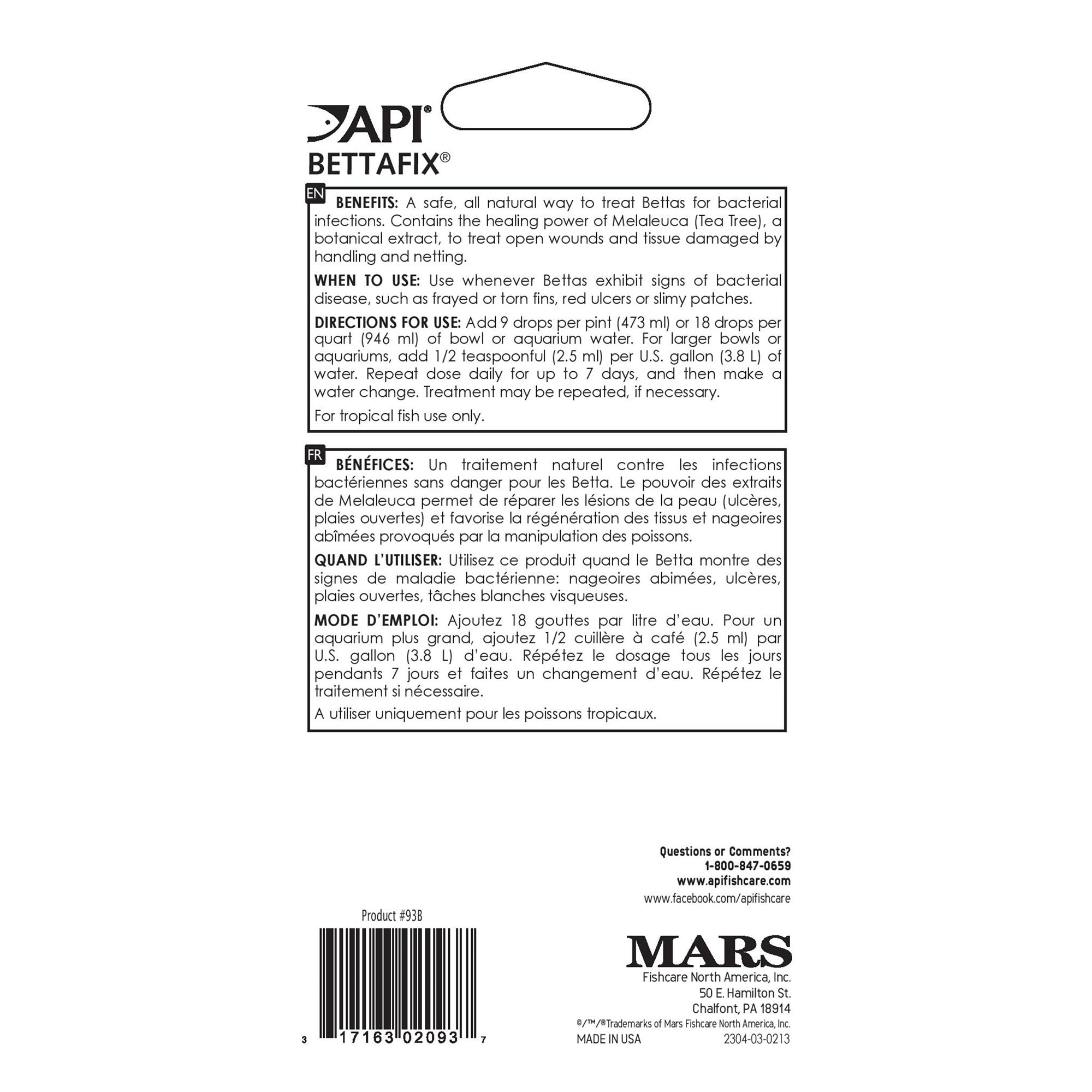 API®
BETTAFIX®

EN
BENEFITS: A safe, all natural way to treat Bettas for bacterial infections. Contains the healing power of Melaleuca (Tea Tree), a botanical extract, to treat open wounds and tissue damaged by handling and netting.

WHEN TO USE: Use whenever Bettas exhibit signs of bacterial disease, such as frayed or torn fins, red ulcers or slimy patches.

DIRECTIONS FOR USE: Add 9 drops per pint (473 ml) or 18 drops per quart (946 ml) of bowl or aquarium water. For larger bowls or aquariums, add 1/2 teaspoonful (2.5 ml) per U.S. gallon (3.8 L) of water. Repeat dose daily for up to 7 days, and then make a water change. Treatment may be repeated, if necessary.

For tropical fish use only.

FR
BÉNÉFICES: Un traitement naturel contre les infections bactériennes sans danger pour les Betta. Le pouvoir des extraits de Melaleuca permet de réparer les lésions de la peau (ulcères, plaies ouvertes) et favorise la régénération des tissus et nageoires abîmées provoqués par la manipulation des poissons.

QUAND L'UTILISER: Utilisez ce produit quand le Betta montre des signes de maladie bactérienne: nageoires abimées, ulcères, plaies ouvertes, tâches blanches visqueuses.

MODE D'EMPLOI: Ajoutez 18 gouttes par litre d'eau. Pour un aquarium plus grand, ajoutez 1/2 cuillère à café (2.5 ml) par U.S. gallon (3.8 L) d'eau. Répétez le dosage tous les jours pendants 7 jours et faites un changement d'eau. Répétez le traitement si nécessaire.

A utiliser uniquement pour les poissons tropicaux.

Questions or Comments?
1-800-847-0659
www.apifishcare.com
www.facebook.com/apifishcare

Product #93B

3 17163 02093 7

MARS
Fishcare North America, Inc.
50 E. Hamilton St.
Chalfont, PA 18914
®/™/®Trademarks of Mars Fishcare North America, Inc.
MADE IN USA 2304-03-0213